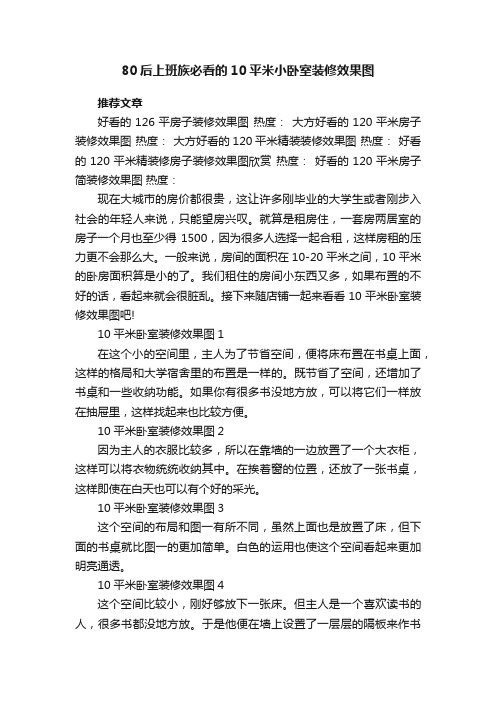 80后上班族必看的10平米小卧室装修效果图

推荐文章

好看的126平房子装修效果图 热度： 大方好看的120平米房子装修效果图 热度： 大方好看的120平米精装装修效果图 热度： 好看的120平米精装修房子装修效果图欣赏 热度： 好看的120平米房子简装修效果图 热度：

现在大城市的房价都很贵，这让许多刚毕业的大学生或者刚步入社会的年轻人来说，只能望房兴叹。就算是租房住，一套房两居室的房子一个月也至少得1500，因为很多人选择一起合租，这样房租的压力更不会那么大。一般来说，房间的面积在10-20平米之间，10平米的卧房面积算是小的了。我们租住的房间小东西又多，如果布置的不好的话，看起来就会很脏乱。接下来随店铺一起来看看10平米卧室装修效果图吧!

10平米卧室装修效果图1

在这个小的空间里，主人为了节省空间，便将床布置在书桌上面，这样的格局和大学宿舍里的布置是一样的。既节省了空间，还增加了书桌和一些收纳功能。如果你有很多书没地方放，可以将它们一样放在抽屉里，这样找起来也比较方便。

10平米卧室装修效果图2

因为主人的衣服比较多，所以在靠墙的一边放置了一个大衣柜，这样可以将衣物统统收纳其中。在挨着窗的位置，还放了一张书桌，这样即使在白天也可以有个好的采光。

10平米卧室装修效果图3

这个空间的布局和图一有所不同，虽然上面也是放置了床，但下面的书桌就比图一的更加简单。白色的运用也使这个空间看起来更加明亮通透。

10平米卧室装修效果图4

这个空间比较小，刚好够放下一张床。但主人是一个喜欢读书的人，很多书都没地方放。于是他便在墙上设置了一层层的隔板来作书